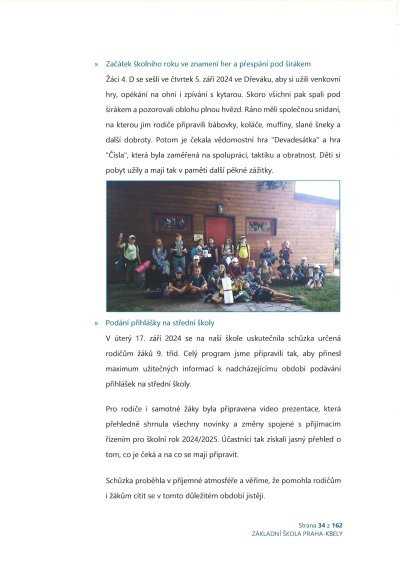 » Začátek školního roku ve znamení her a přespání pod širákem

Žáci 4. D se sešli ve čtvrtek 5. září 2024 ve Dřeváku, aby si užili venkovní hry, opékání na ohni i zpívání s kytarou. Skoro všichni pak spali pod širákem a pozorovali oblohu plnou hvězd. Ráno měli společnou snídani, na kterou jim rodiče připravili bábovky, koláče, muffiny, slané šneky a další dobroty. Potom je čekala vědomostní hra "Devadesátka" a hra "Čísla", která byla zaměřená na spolupráci, taktiku a obratnost. Děti si pobyt užily a mají tak v paměti další pěkné zážitky.

» Podání přihlášky na střední školy

V úterý 17. září 2024 se na naší škole uskutečnila schůzka určená rodičům žáků 9. tříd. Celý program jsme připravili tak, aby přinesl maximum užitečných informací k nadcházejícímu období podávání přihlášek na střední školy.

Pro rodiče i samotné žáky byla připravena video prezentace, která přehledně shrnula všechny novinky a změny spojené s přijímacím řízením pro školní rok 2024/2025. Účastníci tak získali jasný přehled o tom, co je čeká a na co se mají připravit.

Schůzka proběhla v příjemné atmosféře a věříme, že pomohla rodičům i žákům cítit se v tomto důležitém období jistěji.

Strana 34 z 162
ZÁKLADNÍ ŠKOLA PRAHA-KBELY